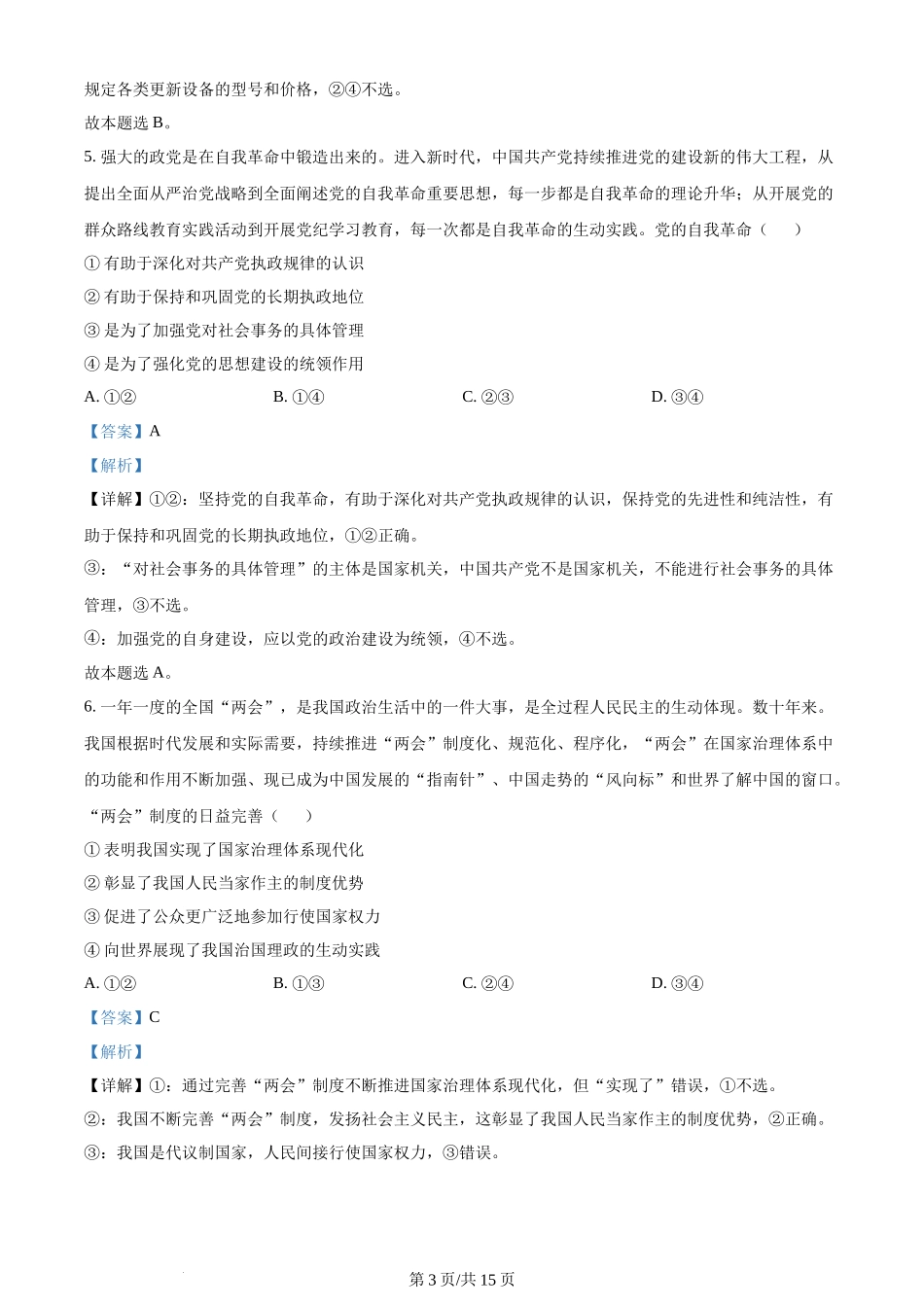 规定各类更新设备的型号和价格，②④不选。

故本题选 B。

5. 强大的政党是在自我革命中锻造出来的。进入新时代，中国共产党持续推进党的建设新的伟大工程，从提出全面从严治党战略到全面阐述党的自我革命重要思想，每一步都是自我革命的理论升华；从开展党的群众路线教育实践活动到开展党纪学习教育，每一次都是自我革命的生动实践。党的自我革命（　　）

① 有助于深化对共产党执政规律的认识

② 有助于保持和巩固党的长期执政地位

③ 是为了加强党对社会事务的具体管理

④ 是为了强化党的思想建设的统领作用

A. ①②　　B. ①④　　C. ②③　　D. ③④

【答案】A

【解析】

【详解】①②：坚持党的自我革命，有助于深化对共产党执政规律的认识，保持党的先进性和纯洁性，有助于保持和巩固党的长期执政地位，①②正确。

③：“对社会事务的具体管理”的主体是国家机关，中国共产党不是国家机关，不能进行社会事务的具体管理，③不选。

④：加强党的自身建设，应以党的政治建设为统领，④不选。

故本题选 A。

6. 一年一度的全国“两会”，是我国政治生活中的一件大事，是全过程人民民主的生动体现。数十年来。我国根据时代发展和实际需要，持续推进“两会”制度化、规范化、程序化，“两会”在国家治理体系中的功能和作用不断加强、现已成为中国发展的“指南针”、中国走势的“风向标”和世界了解中国的窗口。“两会”制度的日益完善（　　）

① 表明我国实现了国家治理体系现代化

② 彰显了我国人民当家作主的制度优势

③ 促进了公众更广泛地参加行使国家权力

④ 向世界展现了我国治国理政的生动实践

A. ①②　　B. ①③　　C. ②④　　D. ③④

【答案】C

【解析】

【详解】①：通过完善“两会”制度不断推进国家治理体系现代化，但“实现了”错误，①不选。

②：我国不断完善“两会”制度，发扬社会主义民主，这彰显了我国人民当家作主的制度优势，②正确。

③：我国是代议制国家，人民间接行使国家权力，③错误。

第 3 页/共 15 页